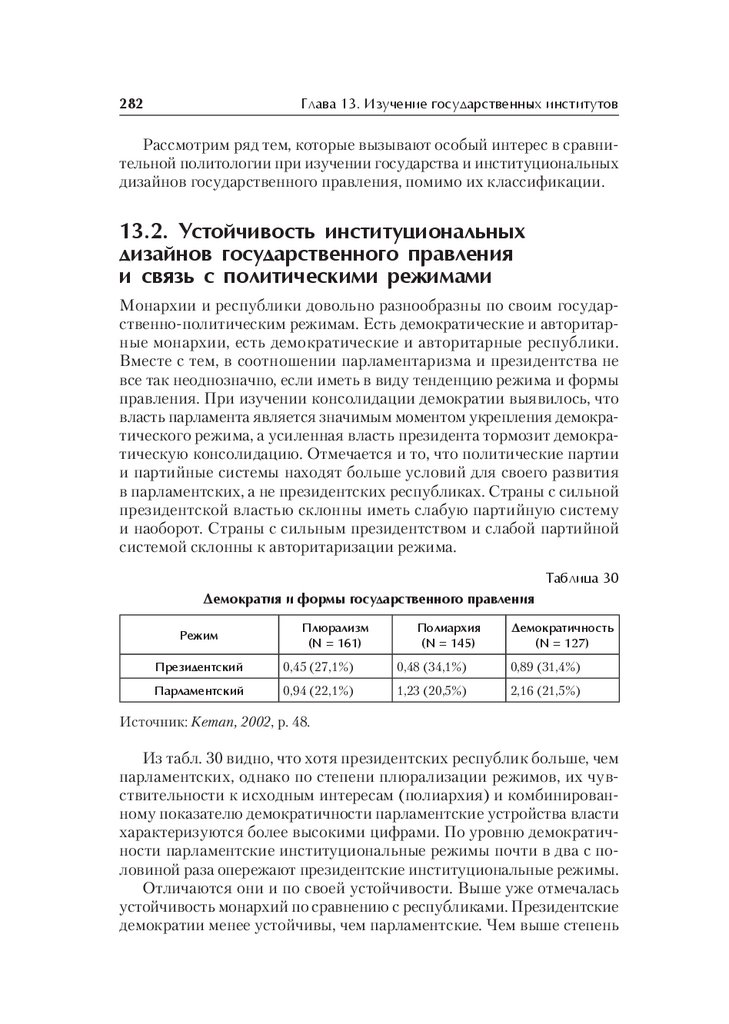 282 Глава 13. Изучение государственных институтов

Рассмотрим ряд тем, которые вызывают особый интерес в сравнительной политологии при изучении государства и институциональных дизайнов государственного правления, помимо их классификации.

13.2. Устойчивость институциональных дизайнов государственного правления и связь с политическими режимами

Монархии и республики довольно разнообразны по своим государственно-политическим режимам. Есть демократические и авторитарные монархии, есть демократические и авторитарные республики. Вместе с тем, в соотношении парламентаризма и президентства не все так неоднозначно, если иметь в виду тенденцию режима и формы правления. При изучении консолидации демократии выявилось, что власть парламента является значимым моментом укрепления демократического режима, а усиленная власть президента тормозит демократическую консолидацию. Отмечается и то, что политические партии и партийные системы находят больше условий для своего развития в парламентских, а не президентских республиках. Страны с сильной президентской властью склонны иметь слабую партийную систему и наоборот. Страны с сильным президентством и слабой партийной системой склонны к авторитаризации режима.

Таблица 30

Демократия и формы государственного правления

| Режим | Плюрализм (N = 161) | Полиархия (N = 145) | Демократичность (N = 127) |
|---|---|---|---|
| Президентский | 0,45 (27,1%) | 0,48 (34,1%) | 0,89 (31,4%) |
| Парламентский | 0,94 (22,1%) | 1,23 (20,5%) | 2,16 (21,5%) |

Источник: Keman, 2002, p. 48.

Из табл. 30 видно, что хотя президентских республик больше, чем парламентских, однако по степени плюрализации режимов, их чувствительности к исходным интересам (полиархия) и комбинированному показателю демократичности парламентские устройства власти характеризуются более высокими цифрами. По уровню демократичности парламентские институциональные режимы почти в два с половиной раза опережают президентские институциональные режимы.

Отличаются они и по своей устойчивости. Выше уже отмечалась устойчивость монархий по сравнению с республиками. Президентские демократии менее устойчивы, чем парламентские. Чем выше степень